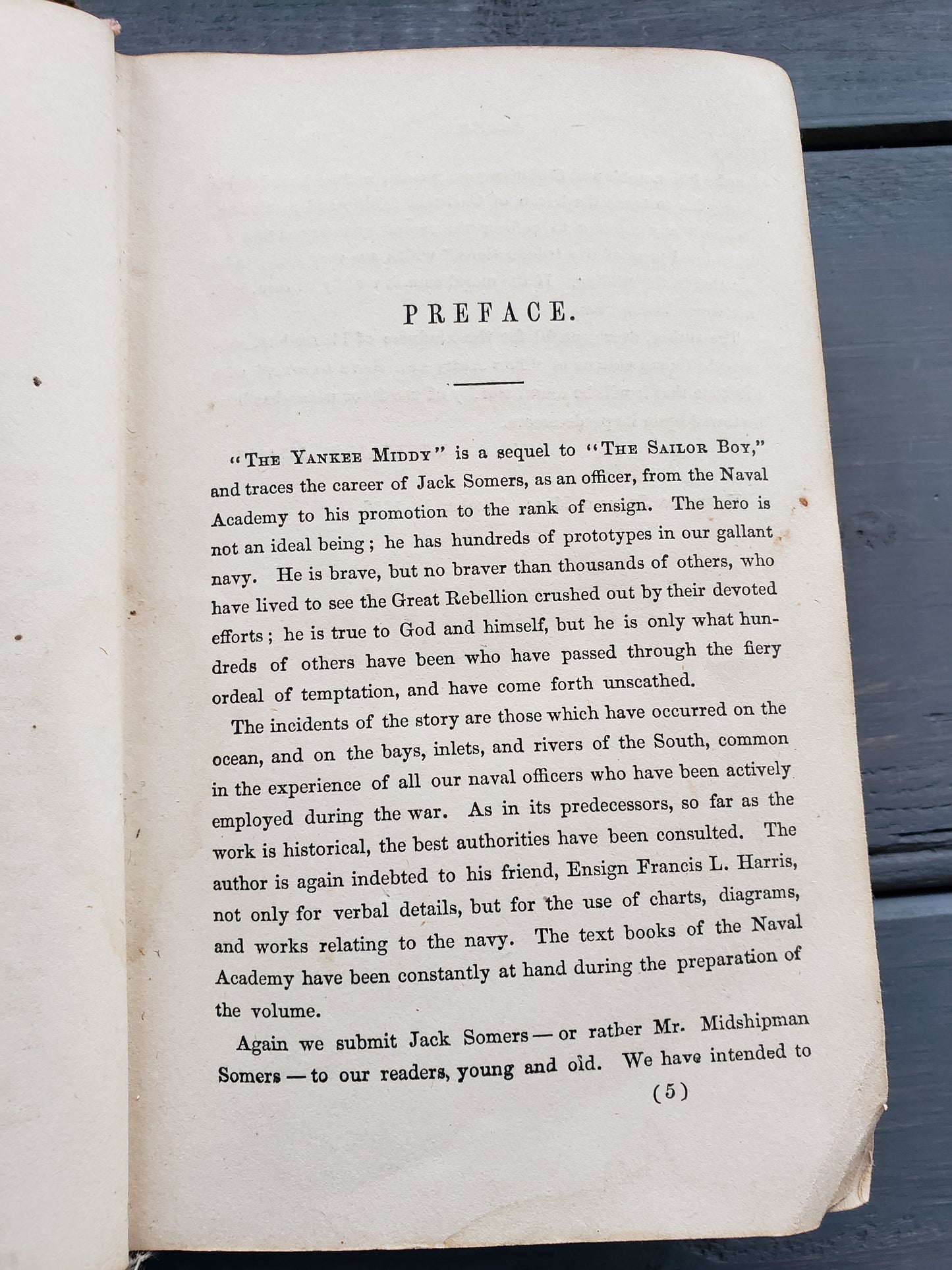 PREFACE.

"THE YANKEE MIDDY" is a sequel to "THE SAILOR BOY," and traces the career of Jack Somers, as an officer, from the Naval Academy to his promotion to the rank of ensign. The hero is not an ideal being; he has hundreds of prototypes in our gallant navy. He is brave, but no braver than thousands of others, who have lived to see the Great Rebellion crushed out by their devoted efforts; he is true to God and himself, but he is only what hundreds of others have been who have passed through the fiery ordeal of temptation, and have come forth unscathed.

The incidents of the story are those which have occurred on the ocean, and on the bays, inlets, and rivers of the South, common in the experience of all our naval officers who have been actively employed during the war. As in its predecessors, so far as the work is historical, the best authorities have been consulted. The author is again indebted to his friend, Ensign Francis L. Harris, not only for verbal details, but for the use of charts, diagrams, and works relating to the navy. The text books of the Naval Academy have been constantly at hand during the preparation of the volume.

Again we submit Jack Somers — or rather Mr. Midshipman Somers — to our readers, young and old. We have intended to

(5)